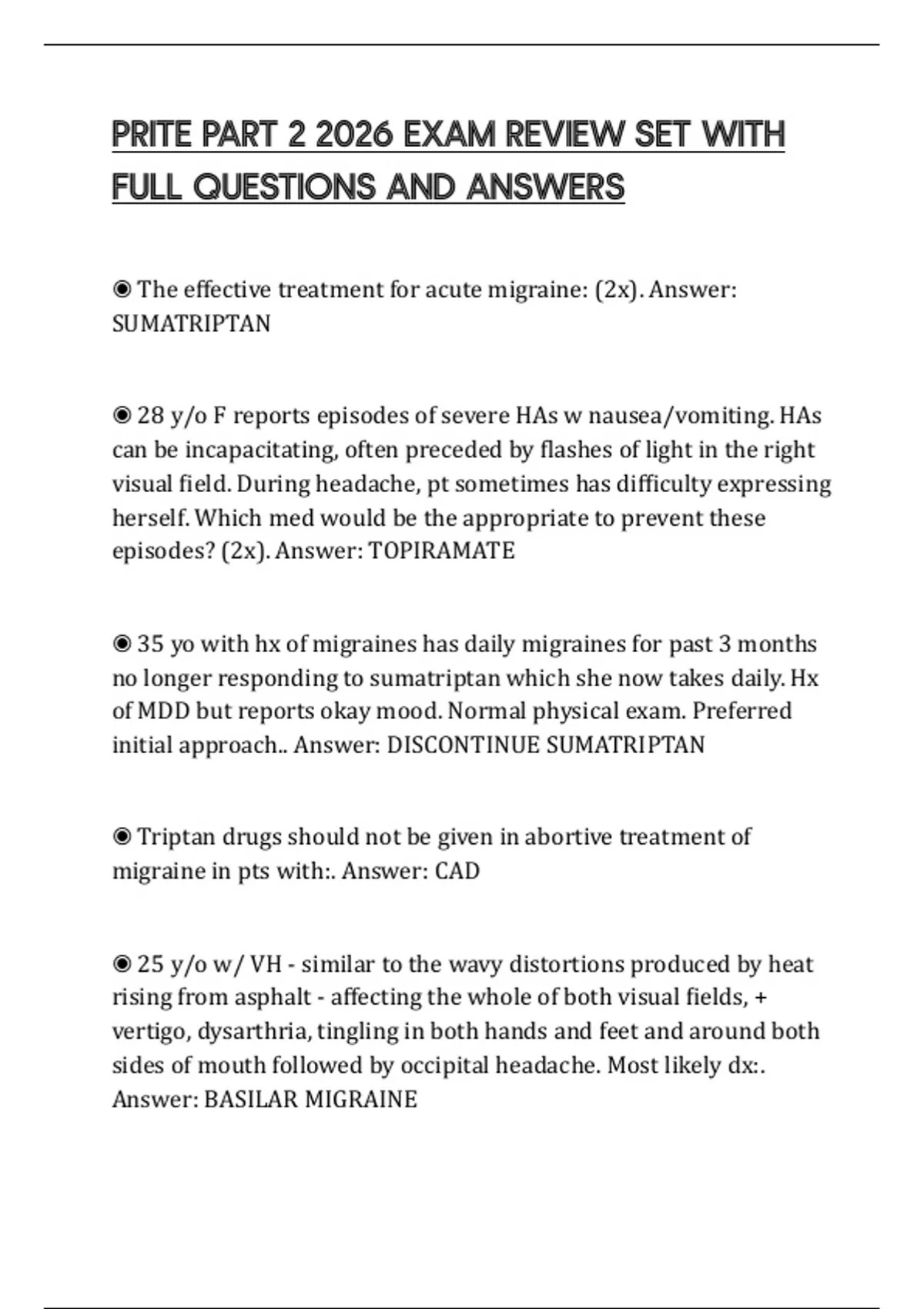 PRITE PART 2 2026 EXAM REVIEW SET WITH FULL QUESTIONS AND ANSWERS

◉ The effective treatment for acute migraine: (2x). Answer: SUMATRIPTAN

◉ 28 y/o F reports episodes of severe HAs w nausea/vomiting. HAs can be incapacitating, often preceded by flashes of light in the right visual field. During headache, pt sometimes has difficulty expressing herself. Which med would be the appropriate to prevent these episodes? (2x). Answer: TOPIRAMATE

◉ 35 yo with hx of migraines has daily migraines for past 3 months no longer responding to sumatriptan which she now takes daily. Hx of MDD but reports okay mood. Normal physical exam. Preferred initial approach.. Answer: DISCONTINUE SUMATRIPTAN

◉ Triptan drugs should not be given in abortive treatment of migraine in pts with:. Answer: CAD

◉ 25 y/o w/ VH - similar to the wavy distortions produced by heat rising from asphalt - affecting the whole of both visual fields, + vertigo, dysarthria, tingling in both hands and feet and around both sides of mouth followed by occipital headache. Most likely dx:. Answer: BASILAR MIGRAINE